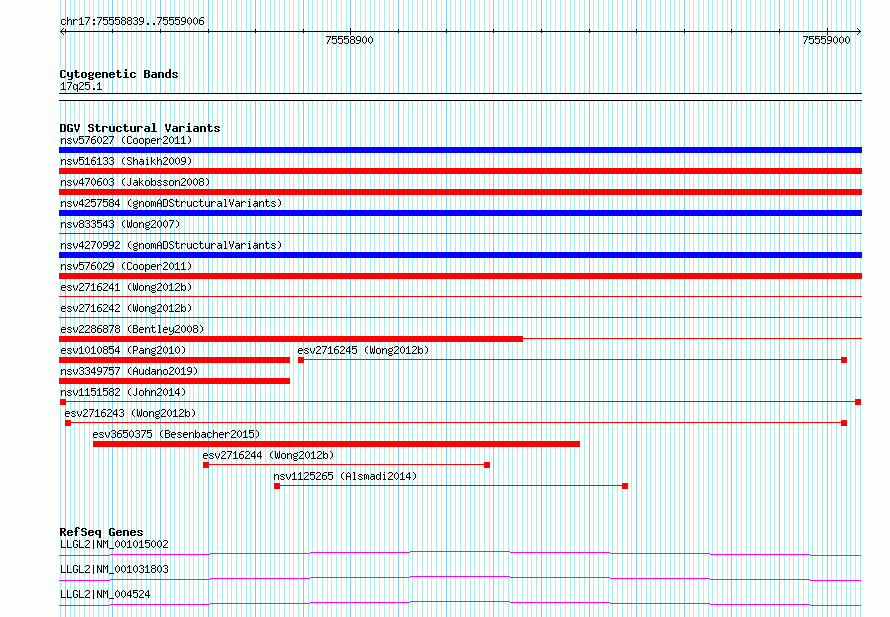 chr17:75558839..75559006

75558900

75559000

Cytogenetic Bands
17q25.1

DGV Structural Variants
nsv576027 (Cooper2011)
nsv516133 (Shaikh2009)
nsv470603 (Jakobsson2008)
nsv4257584 (gnomADStructuralVariants)
nsv833543 (Wong2007)
nsv4270992 (gnomADStructuralVariants)
nsv576029 (Cooper2011)
esv2716241 (Wong2012b)
esv2716242 (Wong2012b)
esv2286878 (Bentley2008)
esv1010854 (Pang2010)
esv2716245 (Wong2012b)
nsv3349757 (Audano2019)
nsv1151582 (John2014)
esv2716243 (Wong2012b)
esv3650375 (Besenbacher2015)
esv2716244 (Wong2012b)
nsv1125265 (Alsmadi2014)

RefSeq Genes
LLGL2|NM_001015002
LLGL2|NM_001031803
LLGL2|NM_004524